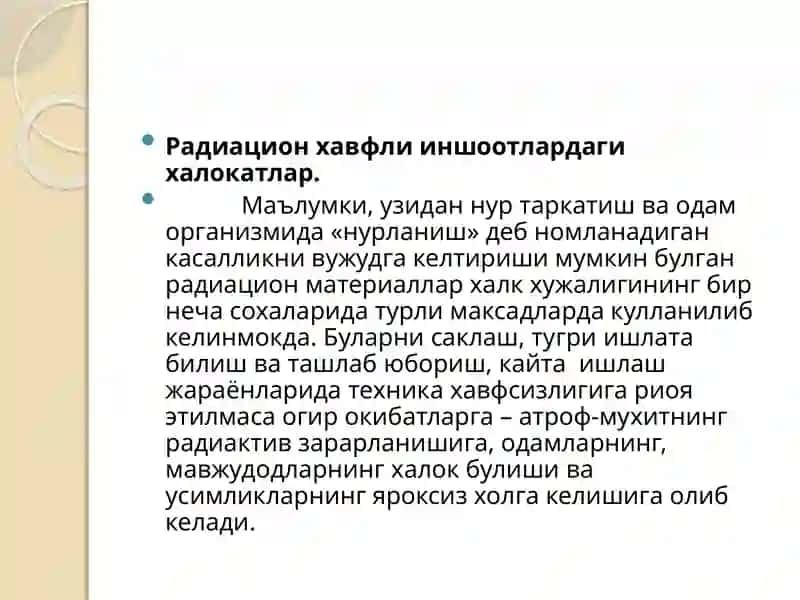 Радиацион хавфли иншоотлардаги халокатлар.

Маълумки, узидан нур таркатиш ва одам организмида «нурланиш» деб номланадиган касалликни вужудга келтириши мумкин булган радиацион материаллар халк хужалигининг бир неча сохаларида турли максадларда кулланилиб келинмокда. Буларни саклаш, тугри ишлата билиш ва ташлаб юбориш, кайта ишлаш жараёнларида техника хавфсизлигига риоя этилмаса огир окибатларга – атроф-мухитнинг радиактив зарарланишига, одамларнинг, мавжудодларнинг халок булиши ва усимликларнинг яроксиз холга келишига олиб келади.